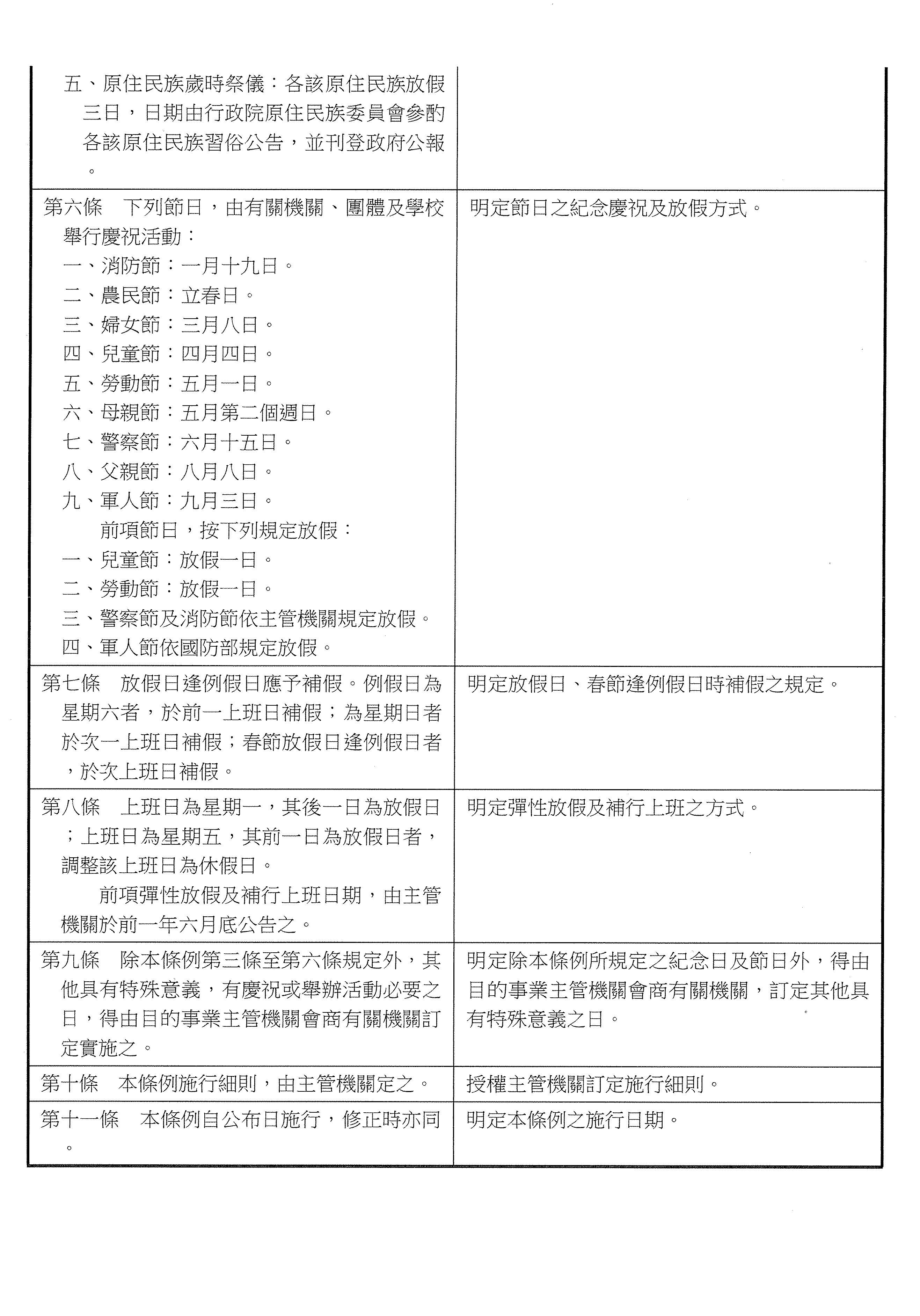 | | |
|---|---|
| 五、原住民族歲時祭儀：各該原住民族放假三日，日期由行政院原住民族委員會參酌各該原住民族習俗公告，並刊登政府公報。 | |
| 第六條　下列節日，由有關機關、團體及學校舉行慶祝活動：<br>一、消防節：一月十九日。<br>二、農民節：立春日。<br>三、婦女節：三月八日。<br>四、兒童節：四月四日。<br>五、勞動節：五月一日。<br>六、母親節：五月第二個週日。<br>七、警察節：六月十五日。<br>八、父親節：八月八日。<br>九、軍人節：九月三日。<br>前項節日，按下列規定放假：<br>一、兒童節：放假一日。<br>二、勞動節：放假一日。<br>三、警察節及消防節依主管機關規定放假。<br>四、軍人節依國防部規定放假。 | 明定節日之紀念慶祝及放假方式。 |
| 第七條　放假日逢例假日應予補假。例假日為星期六者，於前一上班日補假；為星期日者於次一上班日補假；春節放假日逢例假日者，於次上班日補假。 | 明定放假日、春節逢例假日時補假之規定。 |
| 第八條　上班日為星期一，其後一日為放假日；上班日為星期五，其前一日為放假日者，調整該上班日為休假日。<br>前項彈性放假及補行上班日期，由主管機關於前一年六月底公告之。 | 明定彈性放假及補行上班之方式。 |
| 第九條　除本條例第三條至第六條規定外，其他具有特殊意義，有慶祝或舉辦活動必要之日，得由目的事業主管機關會商有關機關訂定實施之。 | 明定除本條例所規定之紀念日及節日外，得由目的事業主管機關會商有關機關，訂定其他具有特殊意義之日。 |
| 第十條　本條例施行細則，由主管機關定之。 | 授權主管機關訂定施行細則。 |
| 第十一條　本條例自公布日施行，修正時亦同。 | 明定本條例之施行日期。 |